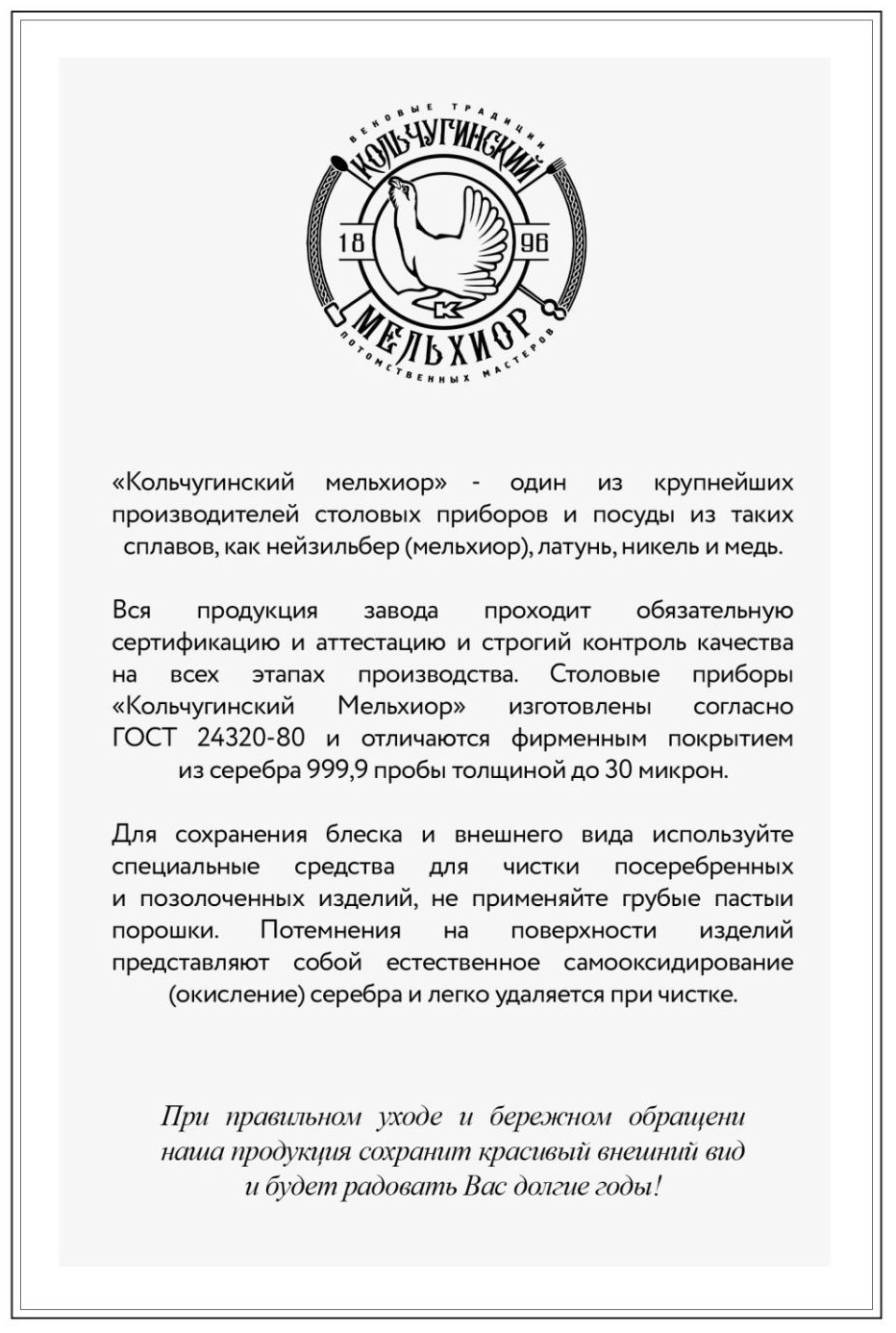 ВЕКОВЫЕ ТРАДИЦИИ
КОЛЬЧУГИНСКИЙ
18 96
К
МЕЛЬХИОР
ПОТОМСТВЕННЫХ МАСТЕРОВ

«Кольчугинский мельхиор» - один из крупнейших производителей столовых приборов и посуды из таких сплавов, как нейзильбер (мельхиор), латунь, никель и медь.

Вся продукция завода проходит обязательную сертификацию и аттестацию и строгий контроль качества на всех этапах производства. Столовые приборы «Кольчугинский Мельхиор» изготовлены согласно ГОСТ 24320-80 и отличаются фирменным покрытием из серебра 999,9 пробы толщиной до 30 микрон.

Для сохранения блеска и внешнего вида используйте специальные средства для чистки посеребренных и позолоченных изделий, не применяйте грубые пастыи порошки. Потемнения на поверхности изделий представляют собой естественное самооксидирование (окисление) серебра и легко удаляется при чистке.

При правильном уходе и бережном обращени наша продукция сохранит красивый внешний вид и будет радовать Вас долгие годы!